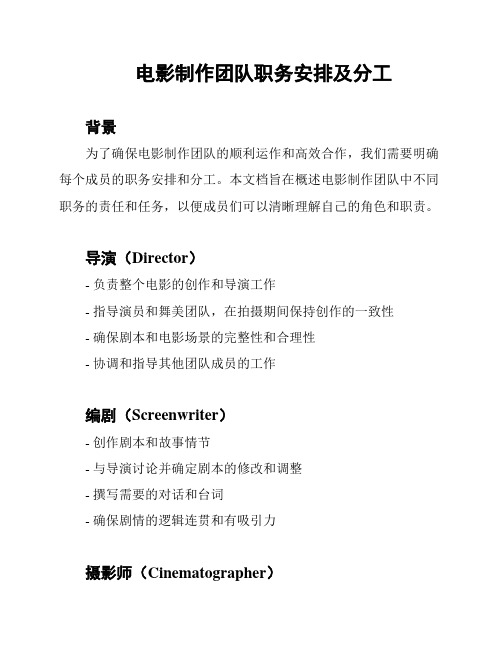 电影制作团队职务安排及分工

背景

为了确保电影制作团队的顺利运作和高效合作，我们需要明确每个成员的职务安排和分工。本文档旨在概述电影制作团队中不同职务的责任和任务，以便成员们可以清晰理解自己的角色和职责。

导演（Director）

- 负责整个电影的创作和导演工作
- 指导演员和舞美团队，在拍摄期间保持创作的一致性
- 确保剧本和电影场景的完整性和合理性
- 协调和指导其他团队成员的工作

编剧（Screenwriter）

- 创作剧本和故事情节
- 与导演讨论并确定剧本的修改和调整
- 撰写需要的对话和台词
- 确保剧情的逻辑连贯和有吸引力

摄影师（Cinematographer）